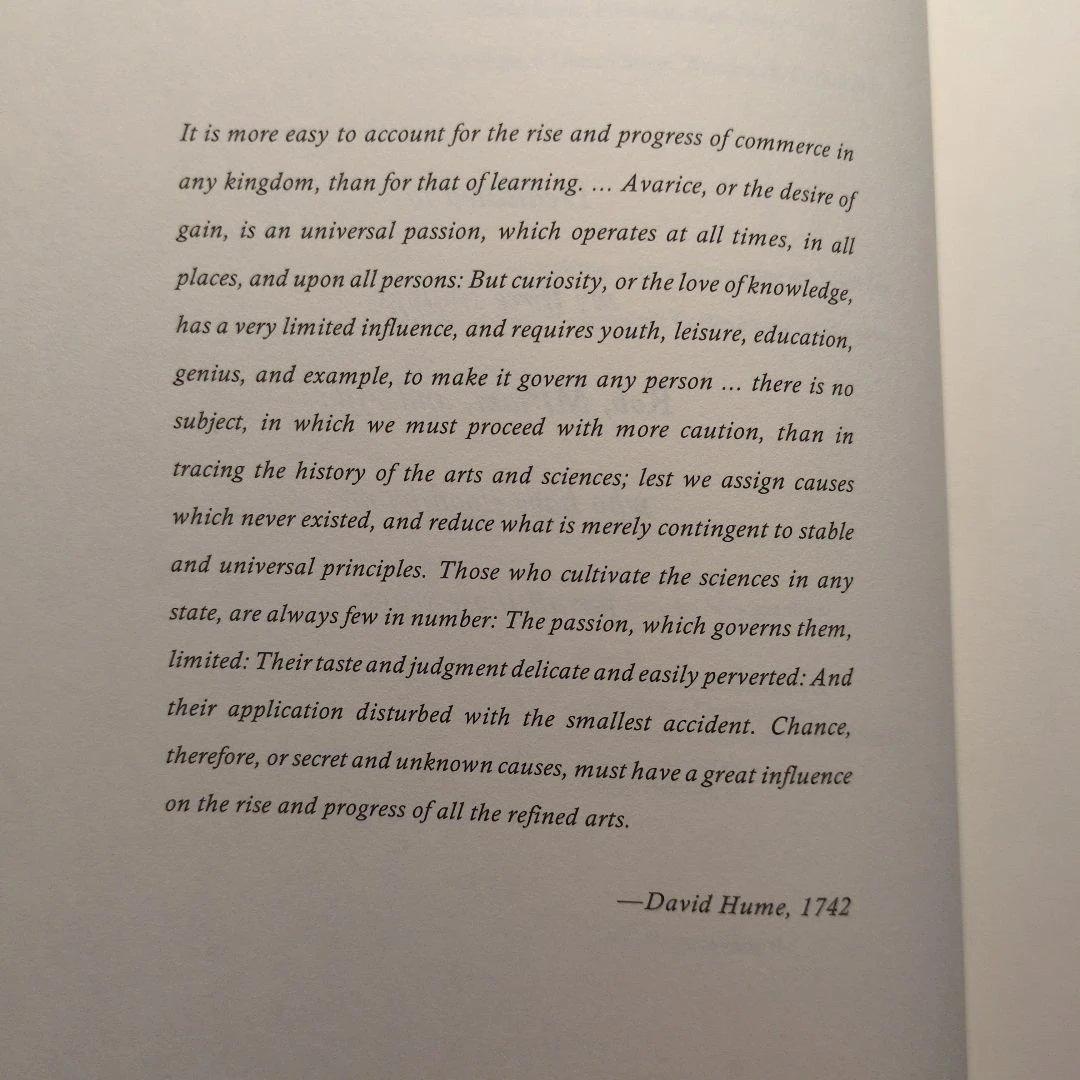 It is more easy to account for the rise and progress of commerce in any kingdom, than for that of learning. ... Avarice, or the desire of gain, is an universal passion, which operates at all times, in all places, and upon all persons: But curiosity, or the love of knowledge, has a very limited influence, and requires youth, leisure, education, genius, and example, to make it govern any person ... there is no subject, in which we must proceed with more caution, than in tracing the history of the arts and sciences; lest we assign causes which never existed, and reduce what is merely contingent to stable and universal principles. Those who cultivate the sciences in any state, are always few in number: The passion, which governs them, limited: Their taste and judgment delicate and easily perverted: And their application disturbed with the smallest accident. Chance, therefore, or secret and unknown causes, must have a great influence on the rise and progress of all the refined arts.

—David Hume, 1742